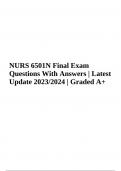 NURS 6501N Final Exam Questions With Answers | Latest Update 2023/2024 | Graded A+